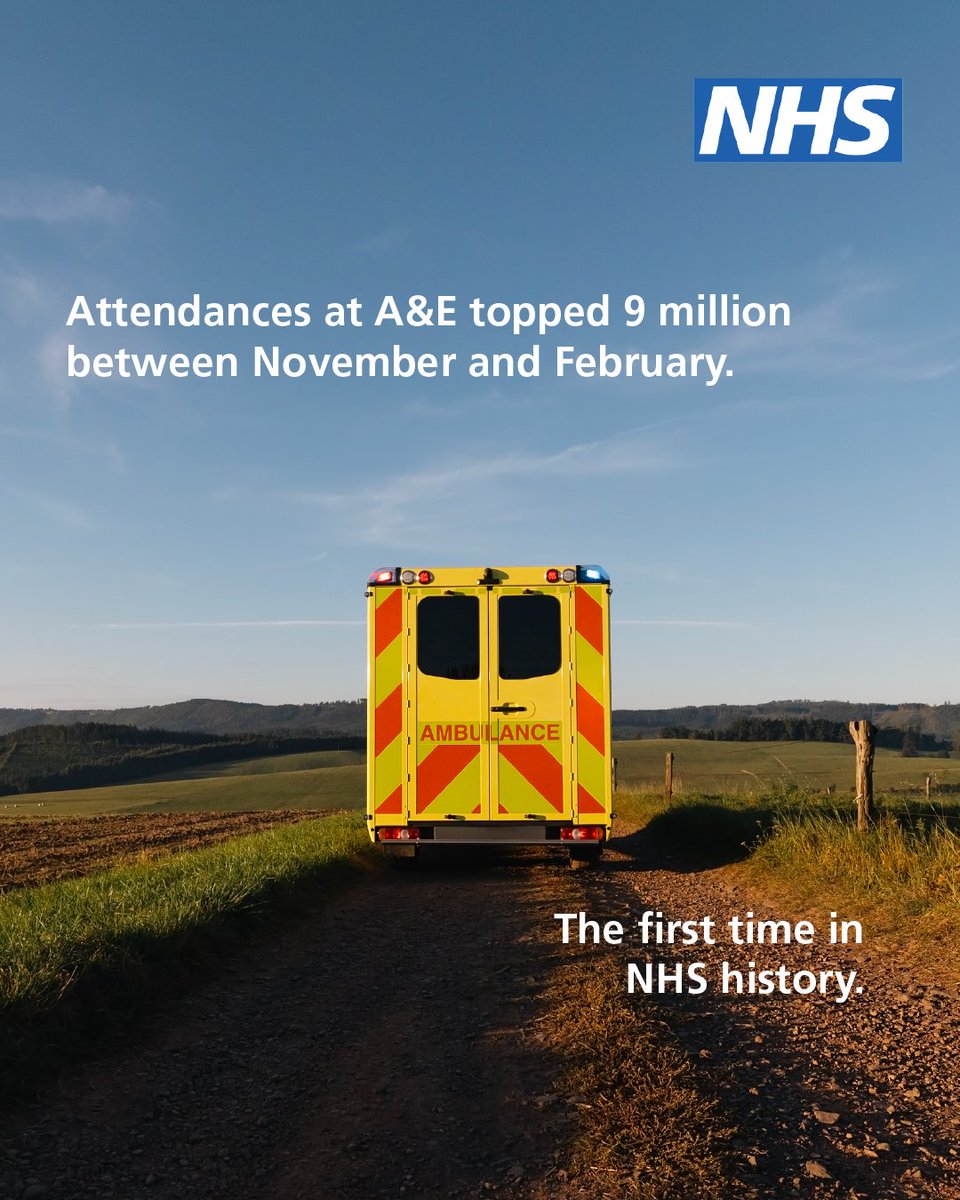 NHS

Attendances at A&E topped 9 million between November and February.

AMBULANCE

The first time in NHS history.